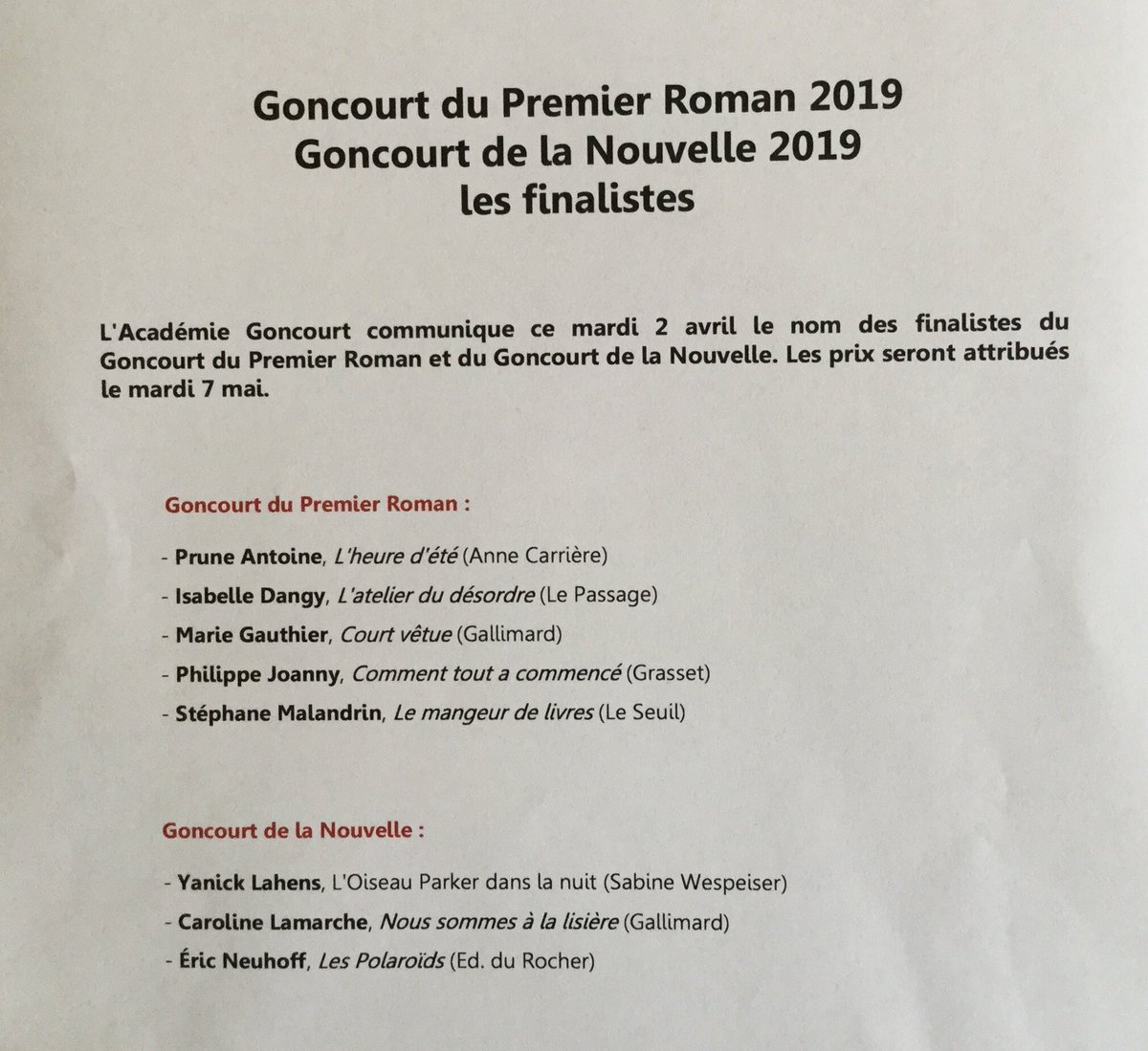 Goncourt du Premier Roman 2019
Goncourt de la Nouvelle 2019
les finalistes

L'Académie Goncourt communique ce mardi 2 avril le nom des finalistes du Goncourt du Premier Roman et du Goncourt de la Nouvelle. Les prix seront attribués le mardi 7 mai.

Goncourt du Premier Roman :

- Prune Antoine, L'heure d'été (Anne Carrière)
- Isabelle Dangy, L'atelier du désordre (Le Passage)
- Marie Gauthier, Court vêtue (Gallimard)
- Philippe Joanny, Comment tout a commencé (Grasset)
- Stéphane Malandrin, Le mangeur de livres (Le Seuil)

Goncourt de la Nouvelle :

- Yanick Lahens, L'Oiseau Parker dans la nuit (Sabine Wespeiser)
- Caroline Lamarche, Nous sommes à la lisière (Gallimard)
- Éric Neuhoff, Les Polaroïds (Ed. du Rocher)